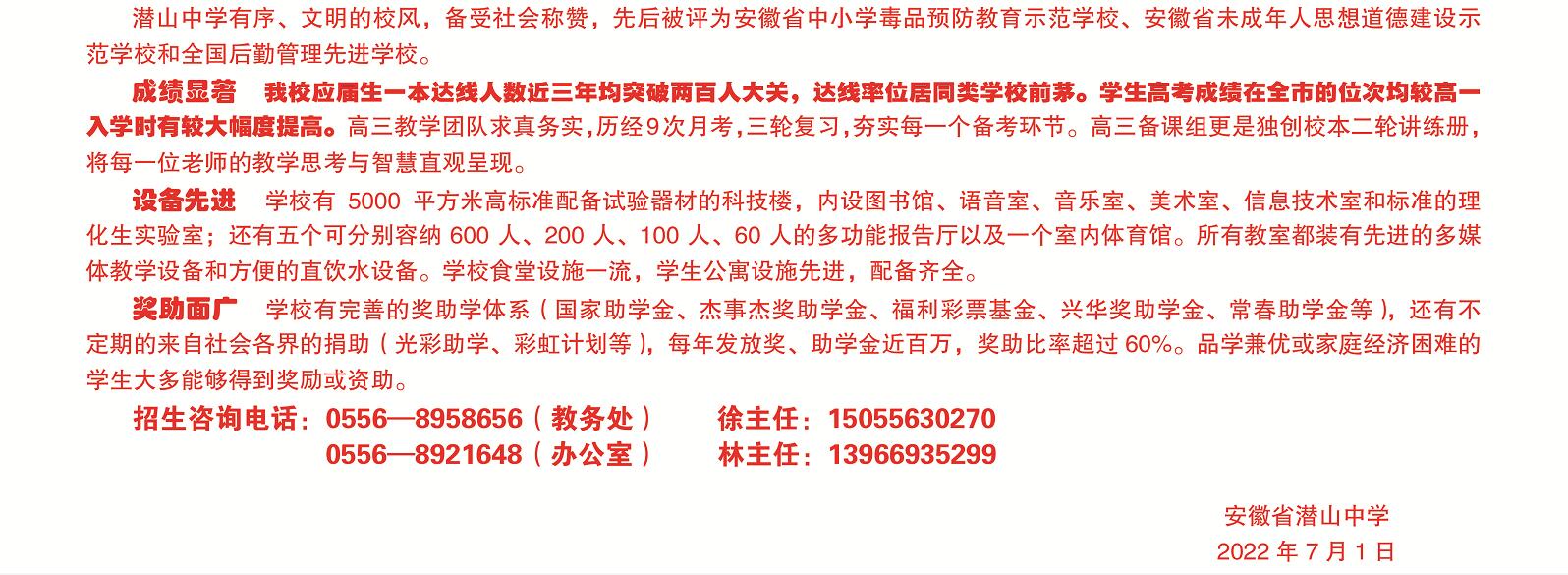 潜山中学有序、文明的校风，备受社会称赞，先后被评为安徽省中小学毒品预防教育示范学校、安徽省未成年人思想道德建设示范学校和全国后勤管理先进学校。

成绩显著 我校应届生一本达线人数近三年均突破两百人大关，达线率位居同类学校前茅。学生高考成绩在全市的位次均较高一入学时有较大幅度提高。高三教学团队求真务实，历经9次月考，三轮复习，夯实每一个备考环节。高三备课组更是独创校本二轮讲练册，将每一位老师的教学思考与智慧直观呈现。

设备先进 学校有5000平方米高标准配备试验器材的科技楼，内设图书馆、语音室、音乐室、美术室、信息技术室和标准的理化生实验室；还有五个可分别容纳600人、200人、100人、60人的多功能报告厅以及一个室内体育馆。所有教室都装有先进的多媒体教学设备和方便的直饮水设备。学校食堂设施一流，学生公寓设施先进，配备齐全。

奖助面广 学校有完善的奖助学体系（国家助学金、杰事杰奖助学金、福利彩票基金、兴华奖助学金、常春助学金等），还有不定期的来自社会各界的捐助（光彩助学、彩虹计划等），每年发放奖、助学金近百万，奖助比率超过60%。品学兼优或家庭经济困难的学生大多能够得到奖励或资助。

招生咨询电话：0556—8958656（教务处） 徐主任：15055630270
0556—8921648（办公室） 林主任：13966935299

安徽省潜山中学
2022年7月1日